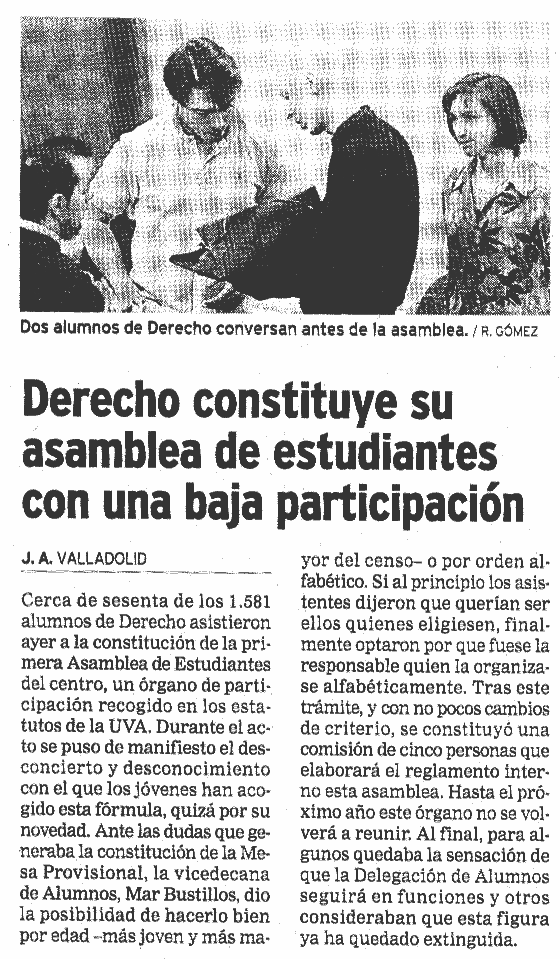 Dos alumnos de Derecho conversan antes de la asamblea. / R. GÓMEZ

Derecho constituye su asamblea de estudiantes con una baja participación

J. A. VALLADOLID

Cerca de sesenta de los 1.581 alumnos de Derecho asistieron ayer a la constitución de la primera Asamblea de Estudiantes del centro, un órgano de participación recogido en los estatutos de la UVA. Durante el acto se puso de manifiesto el desconcierto y desconocimiento con el que los jóvenes han acogido esta fórmula, quizá por su novedad. Ante las dudas que generaba la constitución de la Mesa Provisional, la vicedecana de Alumnos, Mar Bustillos, dio la posibilidad de hacerlo bien por edad –más joven y más mayor del censo– o por orden alfabético. Si al principio los asistentes dijeron que querían ser ellos quienes eligiesen, finalmente optaron por que fuese la responsable quien la organizase alfabéticamente. Tras este trámite, y con no pocos cambios de criterio, se constituyó una comisión de cinco personas que elaborará el reglamento interno esta asamblea. Hasta el próximo año este órgano no se volverá a reunir. Al final, para algunos quedaba la sensación de que la Delegación de Alumnos seguirá en funciones y otros consideraban que esta figura ya ha quedado extinguida.